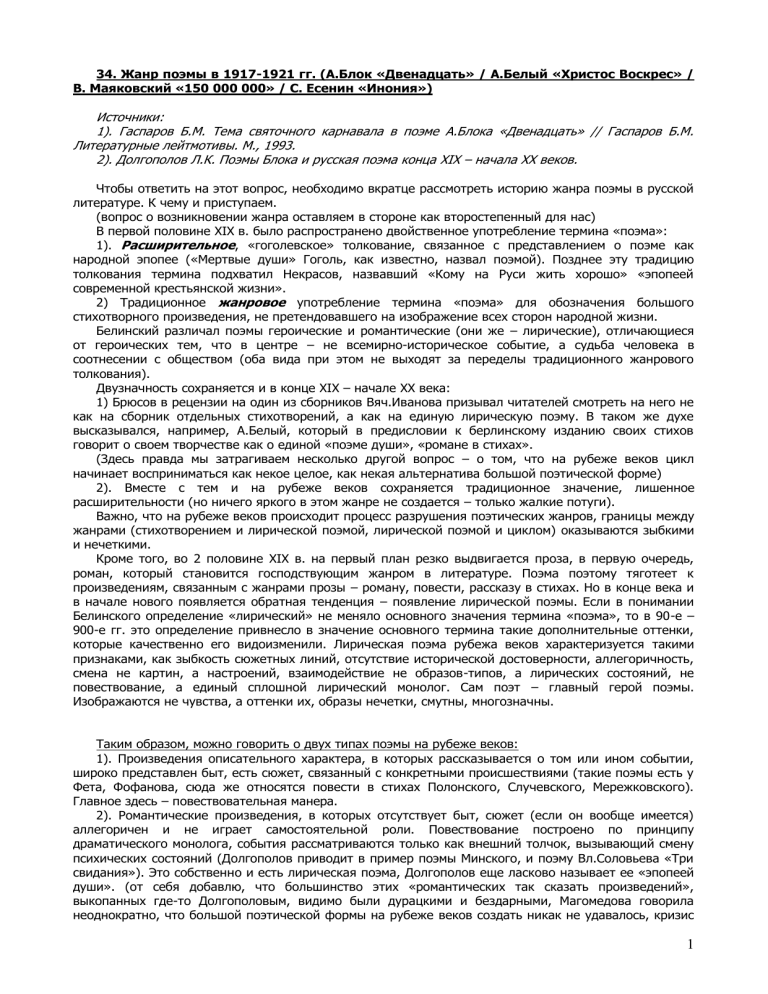 34. Жанр поэмы в 1917-1921 гг. (А.Блок «Двенадцать» / А.Белый «Христос Воскрес» / В. Маяковский «150 000 000» / С. Есенин «Инония»)

Источники:
1). Гаспаров Б.М. Тема святочного карнавала в поэме А.Блока «Двенадцать» // Гаспаров Б.М. Литературные лейтмотивы. М., 1993.
2). Долгополов Л.К. Поэмы Блока и русская поэма конца XIX – начала XX веков.

Чтобы ответить на этот вопрос, необходимо вкратце рассмотреть историю жанра поэмы в русской литературе. К чему и приступаем.
(вопрос о возникновении жанра оставляем в стороне как второстепенный для нас)
В первой половине XIX в. было распространено двойственное употребление термина «поэма»:
1). Расширительное, «гоголевское» толкование, связанное с представлением о поэме как народной эпопее («Мертвые души» Гоголь, как известно, назвал поэмой). Позднее эту традицию толкования термина подхватил Некрасов, назвавший «Кому на Руси жить хорошо» «эпопеей современной крестьянской жизни».
2) Традиционное жанровое употребление термина «поэма» для обозначения большого стихотворного произведения, не претендовавшего на изображение всех сторон народной жизни.
Белинский различал поэмы героические и романтические (они же – лирические), отличающиеся от героических тем, что в центре – не всемирно-историческое событие, а судьба человека в соотнесении с обществом (оба вида при этом не выходят за переделы традиционного жанрового толкования).
Двузначность сохраняется и в конце XIX – начале XX века:
1) Брюсов в рецензии на один из сборников Вяч.Иванова призывал читателей смотреть на него не как на сборник отдельных стихотворений, а как на единую лирическую поэму. В таком же духе высказывался, например, А.Белый, который в предисловии к берлинскому изданию своих стихов говорит о своем творчестве как о единой «поэме души», «романе в стихах».
(Здесь правда мы затрагиваем несколько другой вопрос – о том, что на рубеже веков цикл начинает восприниматься как некое целое, как некая альтернатива большой поэтической форме)
2). Вместе с тем и на рубеже веков сохраняется традиционное значение, лишенное расширительности (но ничего яркого в этом жанре не создается – только жалкие потуги).
Важно, что на рубеже веков происходит процесс разрушения поэтических жанров, границы между жанрами (стихотворением и лирической поэмой, лирической поэмой и циклом) оказываются зыбкими и нечеткими.
Кроме того, во 2 половине XIX в. на первый план резко выдвигается проза, в первую очередь, роман, который становится господствующим жанром в литературе. Поэма поэтому тяготеет к произведениям, связанным с жанрами прозы – роману, повести, рассказу в стихах. Но в конце века и в начале нового появляется обратная тенденция – появление лирической поэмы. Если в понимании Белинского определение «лирический» не меняло основного значения термина «поэма», то в 90-е – 900-е гг. это определение привнесло в значение основного термина такие дополнительные оттенки, которые качественно его видоизменили. Лирическая поэма рубежа веков характеризуется такими признаками, как зыбкость сюжетных линий, отсутствие исторической достоверности, аллегоричность, смена не картин, а настроений, взаимодействие не образов-типов, а лирических состояний, не повествование, а единый сплошной лирический монолог. Сам поэт – главный герой поэмы. Изображаются не чувства, а оттенки их, образы нечетки, смутны, многозначны.

Таким образом, можно говорить о двух типах поэмы на рубеже веков:
1). Произведения описательного характера, в которых рассказывается о том или ином событии, широко представлен быт, есть сюжет, связанный с конкретными происшествиями (такие поэмы есть у Фета, Фофанова, сюда же относятся повести в стихах Полонского, Случевского, Мережковского). Главное здесь – повествовательная манера.
2). Романтические произведения, в которых отсутствует быт, сюжет (если он вообще имеется) аллегоричен и не играет самостоятельной роли. Повествование построено по принципу драматического монолога, события рассматриваются только как внешний толчок, вызывающий смену психических состояний (Долгополов приводит в пример поэмы Минского, и поэму Вл.Соловьева «Три свидания»). Это собственно и есть лирическая поэма, Долгополов еще ласково называет ее «эпопеей души». (от себя добавлю, что большинство этих «романтических так сказать произведений», выкопанных где-то Долгополовым, видимо были дурацкими и бездарными, Магомедова говорила неоднократно, что большой поэтической формы на рубеже веков создать никак не удавалось, кризис

1